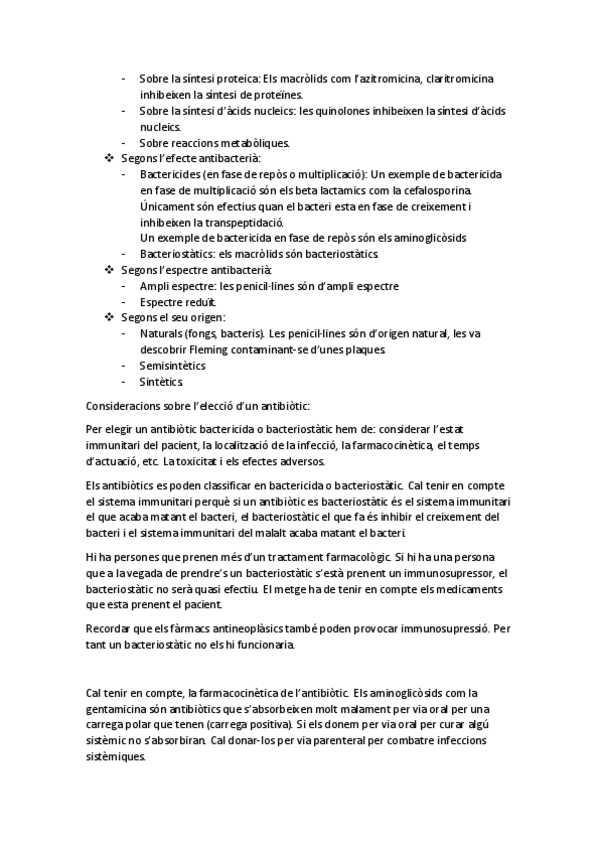 - Sobre la síntesi proteica: Els macròlids com l'azitromicina, claritromicina inhibeixen la síntesi de proteïnes.
- Sobre la síntesi d'àcids nucleics: les quinolones inhibeixen la síntesi d'àcids nucleics.
- Sobre reaccions metabòliques.

❖ Segons l'efecte antibacterià:
- Bactericides (en fase de repòs o multiplicació): Un exemple de bactericida en fase de multiplicació són els beta lactamics com la cefalosporina. Únicament són efectius quan el bacteri esta en fase de creixement i inhibeixen la transpeptidació.
Un exemple de bactericida en fase de repòs són els aminoglicòsids
- Bacteriostàtics: els macròlids són bacteriostàtics.

❖ Segons l'espectre antibacterià:
- Ampli espectre: les penicil·lines són d'ampli espectre
- Espectre reduït.

❖ Segons el seu origen:
- Naturals (fongs, bacteris). Les penicil·lines són d'origen natural, les va descobrir Fleming contaminant-se d'unes plaques.
- Semisintètics
- Sintètics.

Consideracions sobre l'elecció d'un antibiòtic:

Per elegir un antibiòtic bactericida o bacteriostàtic hem de: considerar l'estat immunitari del pacient, la localització de la infecció, la farmacocinètica, el temps d'actuació, etc. La toxicitat i els efectes adversos.

Els antibiòtics es poden classificar en bactericida o bacteriostàtic. Cal tenir en compte el sistema immunitari perquè si un antibiòtic es bacteriostàtic és el sistema immunitari el que acaba matant el bacteri, el bacteriostàtic el que fa és inhibir el creixement del bacteri i el sistema immunitari del malalt acaba matant el bacteri.

Hi ha persones que prenen més d'un tractament farmacològic. Si hi ha una persona que a la vegada de prendre's un bacteriostàtic s'està prenent un immunosupressor, el bacteriostàtic no serà quasi efectiu. El metge ha de tenir en compte els medicaments que esta prenent el pacient.

Recordar que els fàrmacs antineoplàsics també poden provocar immunosupressió. Per tant un bacteriostàtic no els hi funcionaria.

Cal tenir en compte, la farmacocinètica de l'antibiòtic. Els aminoglicòsids com la gentamicina són antibiòtics que s'absorbeixen molt malament per via oral per una carrega polar que tenen (carrega positiva). Si els donem per via oral per curar algú sistèmic no s'absorbiran. Cal donar-los per via parenteral per combatre infeccions sistèmiques.